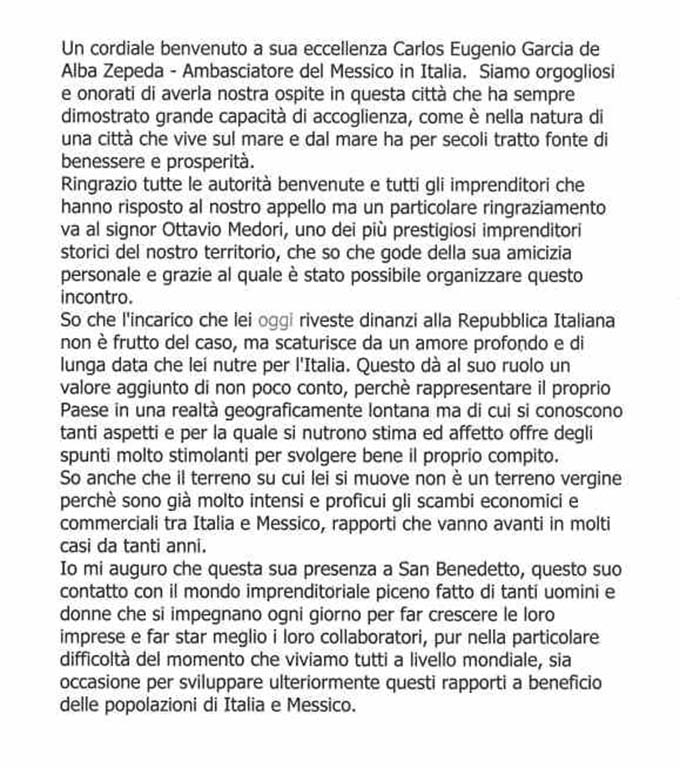 Un cordiale benvenuto a sua eccellenza Carlos Eugenio Garcia de Alba Zepeda - Ambasciatore del Messico in Italia. Siamo orgogliosi e onorati di averla nostra ospite in questa città che ha sempre dimostrato grande capacità di accoglienza, come è nella natura di una città che vive sul mare e dal mare ha per secoli tratto fonte di benessere e prosperità.
Ringrazio tutte le autorità benvenute e tutti gli imprenditori che hanno risposto al nostro appello ma un particolare ringraziamento va al signor Ottavio Medori, uno dei più prestigiosi imprenditori storici del nostro territorio, che so che gode della sua amicizia personale e grazie al quale è stato possibile organizzare questo incontro.
So che l'incarico che lei oggi riveste dinanzi alla Repubblica Italiana non è frutto del caso, ma scaturisce da un amore profondo e di lunga data che lei nutre per l'Italia. Questo dà al suo ruolo un valore aggiunto di non poco conto, perchè rappresentare il proprio Paese in una realtà geograficamente lontana ma di cui si conoscono tanti aspetti e per la quale si nutrono stima ed affetto offre degli spunti molto stimolanti per svolgere bene il proprio compito.
So anche che il terreno su cui lei si muove non è un terreno vergine perchè sono già molto intensi e proficui gli scambi economici e commerciali tra Italia e Messico, rapporti che vanno avanti in molti casi da tanti anni.
Io mi auguro che questa sua presenza a San Benedetto, questo suo contatto con il mondo imprenditoriale piceno fatto di tanti uomini e donne che si impegnano ogni giorno per far crescere le loro imprese e far star meglio i loro collaboratori, pur nella particolare difficoltà del momento che viviamo tutti a livello mondiale, sia occasione per sviluppare ulteriormente questi rapporti a beneficio delle popolazioni di Italia e Messico.